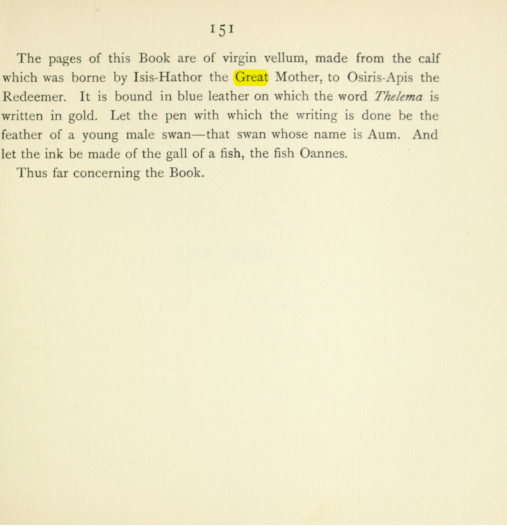 151

The pages of this Book are of virgin vellum, made from the calf which was borne by Isis-Hathor the Great Mother, to Osiris-Apis the Redeemer. It is bound in blue leather on which the word Thelema is written in gold. Let the pen with which the writing is done be the feather of a young male swan—that swan whose name is Aum. And let the ink be made of the gall of a fish, the fish Oannes.

Thus far concerning the Book.